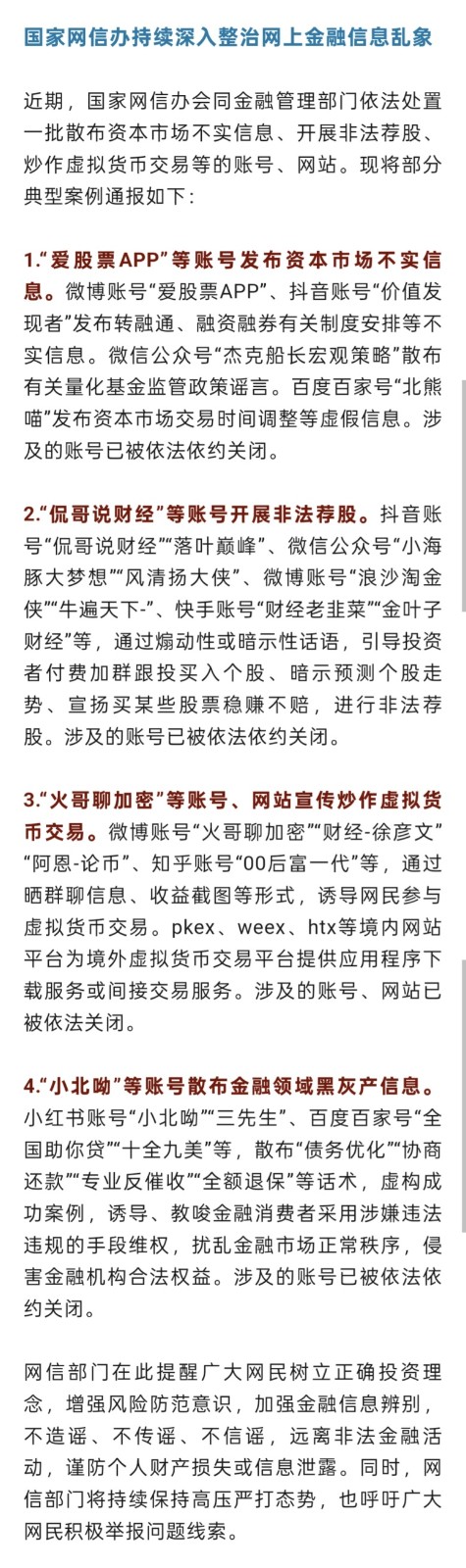 国家网信办持续深入整治网上金融信息乱象

近期，国家网信办会同金融管理部门依法处置一批散布资本市场不实信息、开展非法荐股、炒作虚拟货币交易等的账号、网站。现将部分典型案例通报如下：

1.“爱股票APP”等账号发布资本市场不实信息。微博账号“爱股票APP”、抖音账号“价值发现者”发布转融通、融资融券有关制度安排等不实信息。微信公众号“杰克船长宏观策略”散布有关量化基金监管政策谣言。百度百家号“北熊喵”发布资本市场交易时间调整等虚假信息。涉及的账号已被依法依约关闭。

2.“侃哥说财经”等账号开展非法荐股。抖音账号“侃哥说财经”“落叶巅峰”、微信公众号“小海豚大梦想”“风清扬大侠”、微博账号“浪沙淘金侠”“牛遍天下-”、快手账号“财经老韭菜”“金叶子财经”等，通过煽动性或暗示性话语，引导投资者付费加群跟投买入个股、暗示预测个股走势、宣扬买某些股票稳赚不赔，进行非法荐股。涉及的账号已被依法依约关闭。

3.“火哥聊加密”等账号、网站宣传炒作虚拟货币交易。微博账号“火哥聊加密”“财经-徐彦文”“阿恩-论币”、知乎账号“00后富一代”等，通过晒群聊信息、收益截图等形式，诱导网民参与虚拟货币交易。pkex、weex、htx等境内网站平台为境外虚拟货币交易平台提供应用程序下载服务或间接交易服务。涉及的账号、网站已被依法关闭。

4.“小北呦”等账号散布金融领域黑灰产信息。小红书账号“小北呦”“三先生”、百度百家号“全国助你贷”“十全九美”等，散布“债务优化”“协商还款”“专业反催收”“全额退保”等话术，虚构成功案例，诱导、教唆金融消费者采用涉嫌违法违规的手段维权，扰乱金融市场正常秩序，侵害金融机构合法权益。涉及的账号已被依法依约关闭。

网信部门在此提醒广大网民树立正确投资理念，增强风险防范意识，加强金融信息辨别，不造谣、不传谣、不信谣，远离非法金融活动，谨防个人财产损失或信息泄露。同时，网信部门将持续保持高压严打态势，也呼吁广大网民积极举报问题线索。